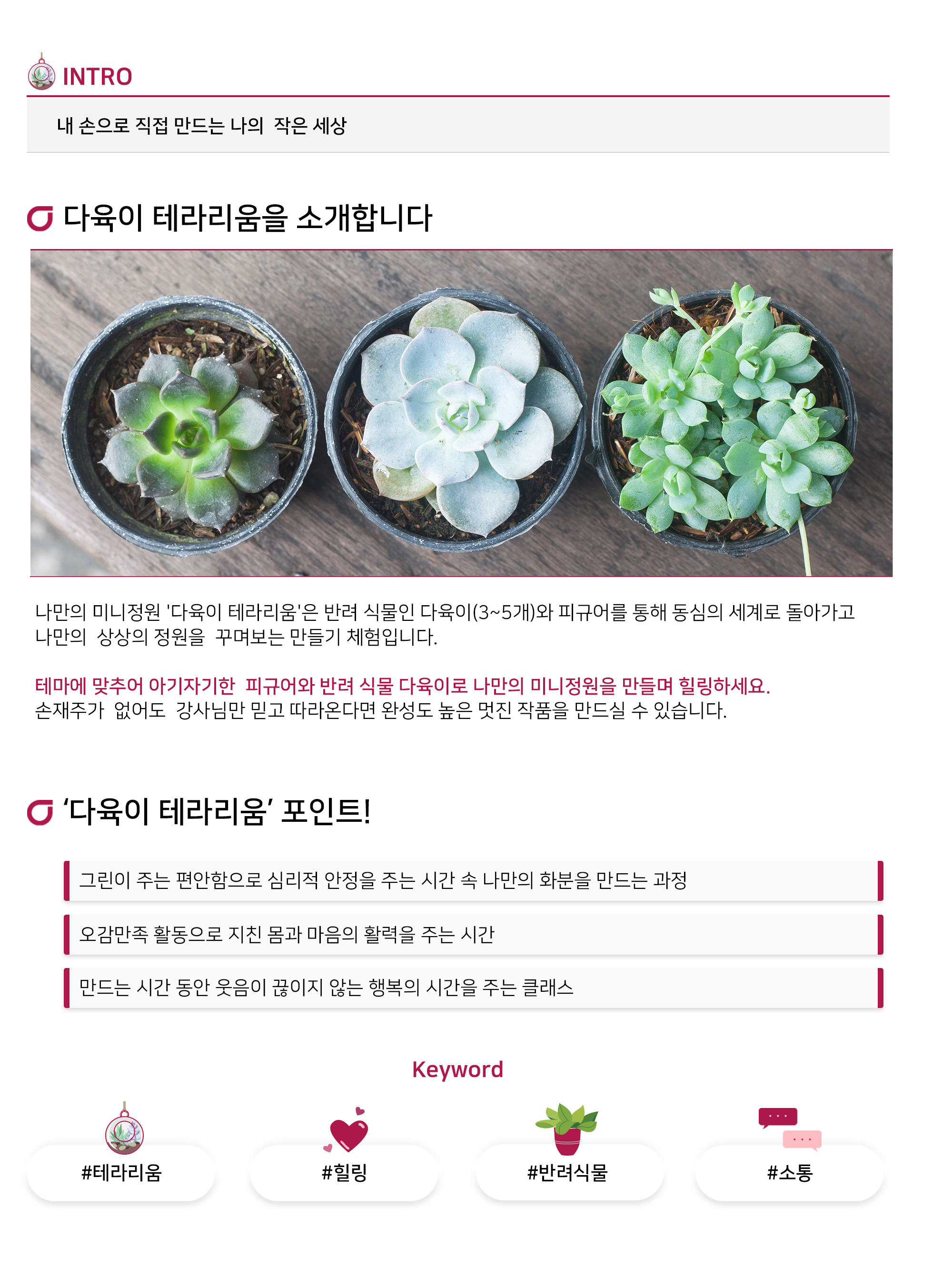 INTRO

내 손으로 직접 만드는 나의 작은 세상

다육이 테라리움을 소개합니다

나만의 미니정원 '다육이 테라리움'은 반려 식물인 다육이(3~5개)와 피규어를 통해 동심의 세계로 돌아가고 나만의 상상의 정원을 꾸며보는 만들기 체험입니다.

테마에 맞추어 아기자기한 피규어와 반려 식물 다육이로 나만의 미니정원을 만들며 힐링하세요.
손재주가 없어도 강사님만 믿고 따라온다면 완성도 높은 멋진 작품을 만드실 수 있습니다.

'다육이 테라리움' 포인트!

그린이 주는 편안함으로 심리적 안정을 주는 시간 속 나만의 화분을 만드는 과정

오감만족 활동으로 지친 몸과 마음의 활력을 주는 시간

만드는 시간 동안 웃음이 끊이지 않는 행복의 시간을 주는 클래스

Keyword

#테라리움

#힐링

#반려식물

#소통